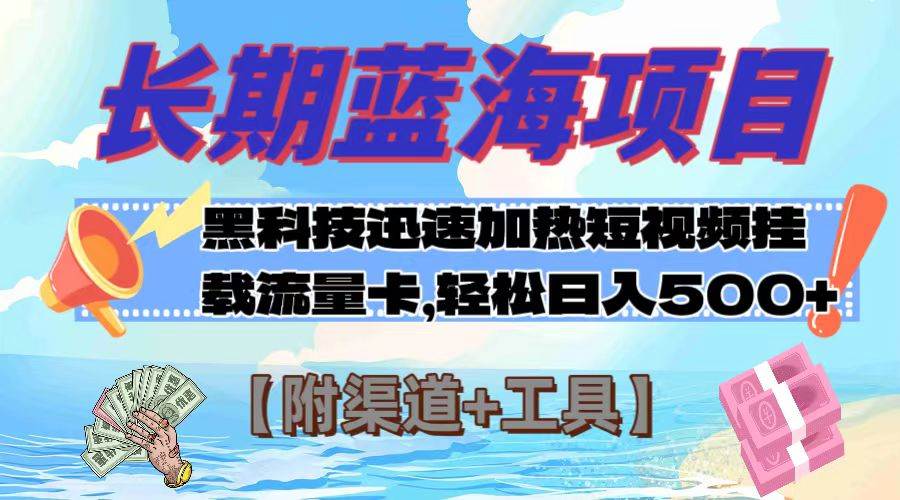 长期蓝海项目

黑科技迅速加热短视频挂载流量卡,轻松日入500+

【附渠道+工具】